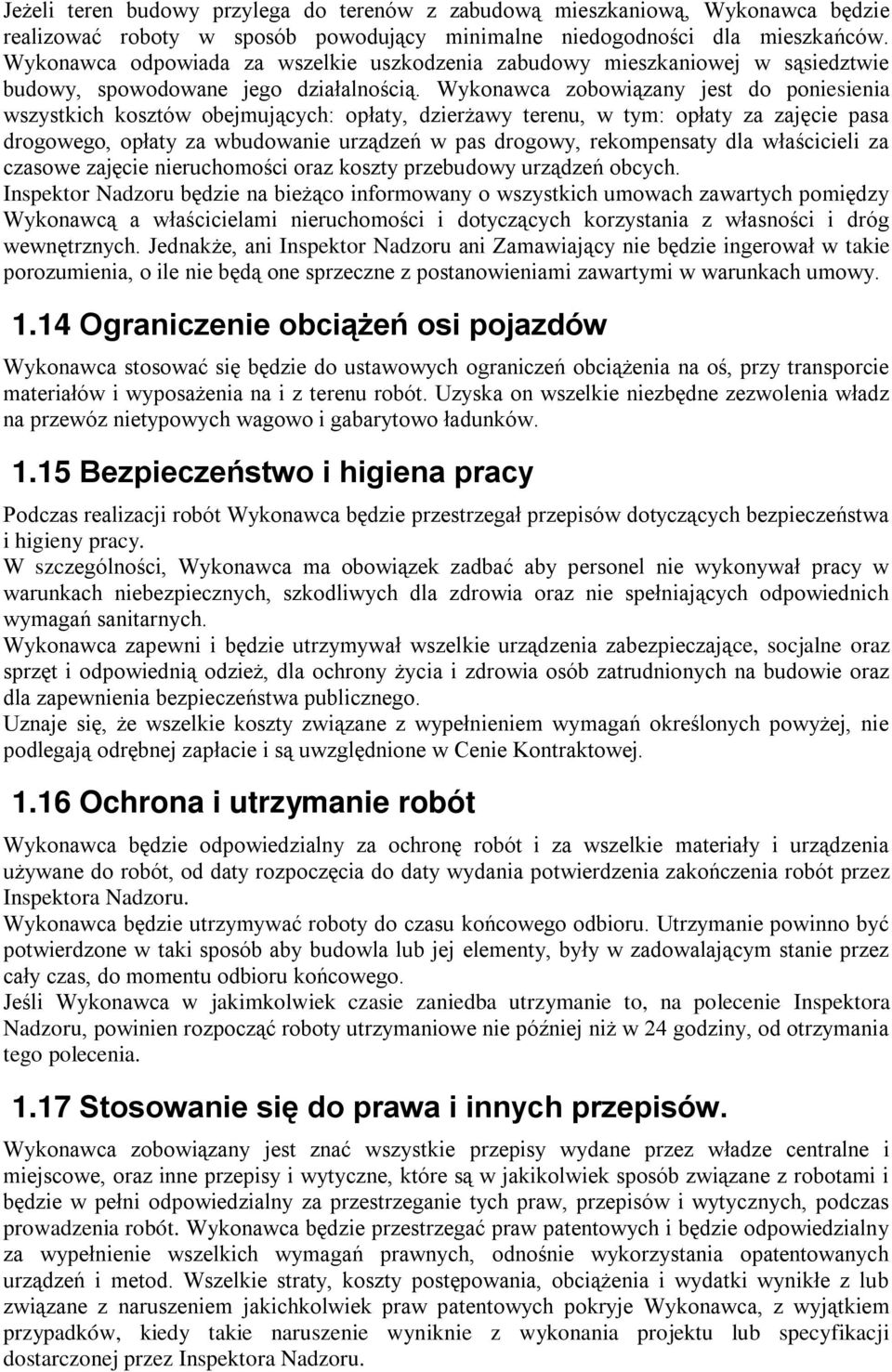 Jeżeli teren budowy przylega do terenów z zabudową mieszkaniową, Wykonawca będzie realizować roboty w sposób powodujący minimalne niedogodności dla mieszkańców. Wykonawca odpowiada za wszelkie uszkodzenia zabudowy mieszkaniowej w sąsiedztwie budowy, spowodowane jego działalnością. Wykonawca zobowiązany jest do poniesienia wszystkich kosztów obejmujących: opłaty, dzierżawy terenu, w tym: opłaty za zajęcie pasa drogowego, opłaty za wbudowanie urządzeń w pas drogowy, rekompensaty dla właścicieli za czasowe zajęcie nieruchomości oraz koszty przebudowy urządzeń obcych.
Inspektor Nadzoru będzie na bieżąco informowany o wszystkich umowach zawartych pomiędzy Wykonawcą a właścicielami nieruchomości i dotyczących korzystania z własności i dróg wewnętrznych. Jednakże, ani Inspektor Nadzoru ani Zamawiający nie będzie ingerował w takie porozumienia, o ile nie będą one sprzeczne z postanowieniami zawartymi w warunkach umowy.

1.14 Ograniczenie obciążeń osi pojazdów

Wykonawca stosować się będzie do ustawowych ograniczeń obciążenia na oś, przy transporcie materiałów i wyposażenia na i z terenu robót. Uzyska on wszelkie niezbędne zezwolenia władz na przewóz nietypowych wagowo i gabarytowo ładunków.

1.15 Bezpieczeństwo i higiena pracy

Podczas realizacji robót Wykonawca będzie przestrzegał przepisów dotyczących bezpieczeństwa i higieny pracy.
W szczególności, Wykonawca ma obowiązek zadbać aby personel nie wykonywał pracy w warunkach niebezpiecznych, szkodliwych dla zdrowia oraz nie spełniających odpowiednich wymagań sanitarnych.
Wykonawca zapewni i będzie utrzymywał wszelkie urządzenia zabezpieczające, socjalne oraz sprzęt i odpowiednią odzież, dla ochrony życia i zdrowia osób zatrudnionych na budowie oraz dla zapewnienia bezpieczeństwa publicznego.
Uznaje się, że wszelkie koszty związane z wypełnieniem wymagań określonych powyżej, nie podlegają odrębnej zapłacie i są uwzględnione w Cenie Kontraktowej.

1.16 Ochrona i utrzymanie robót

Wykonawca będzie odpowiedzialny za ochronę robót i za wszelkie materiały i urządzenia używane do robót, od daty rozpoczęcia do daty wydania potwierdzenia zakończenia robót przez Inspektora Nadzoru.
Wykonawca będzie utrzymywać roboty do czasu końcowego odbioru. Utrzymanie powinno być potwierdzone w taki sposób aby budowla lub jej elementy, były w zadowalającym stanie przez cały czas, do momentu odbioru końcowego.
Jeśli Wykonawca w jakimkolwiek czasie zaniedba utrzymanie to, na polecenie Inspektora Nadzoru, powinien rozpocząć roboty utrzymaniowe nie później niż w 24 godziny, od otrzymania tego polecenia.

1.17 Stosowanie się do prawa i innych przepisów.

Wykonawca zobowiązany jest znać wszystkie przepisy wydane przez władze centralne i miejscowe, oraz inne przepisy i wytyczne, które są w jakikolwiek sposób związane z robotami i będzie w pełni odpowiedzialny za przestrzeganie tych praw, przepisów i wytycznych, podczas prowadzenia robót. Wykonawca będzie przestrzegać praw patentowych i będzie odpowiedzialny za wypełnienie wszelkich wymagań prawnych, odnośnie wykorzystania opatentowanych urządzeń i metod. Wszelkie straty, koszty postępowania, obciążenia i wydatki wynikłe z lub związane z naruszeniem jakichkolwiek praw patentowych pokryje Wykonawca, z wyjątkiem przypadków, kiedy takie naruszenie wyniknie z wykonania projektu lub specyfikacji dostarczonej przez Inspektora Nadzoru.